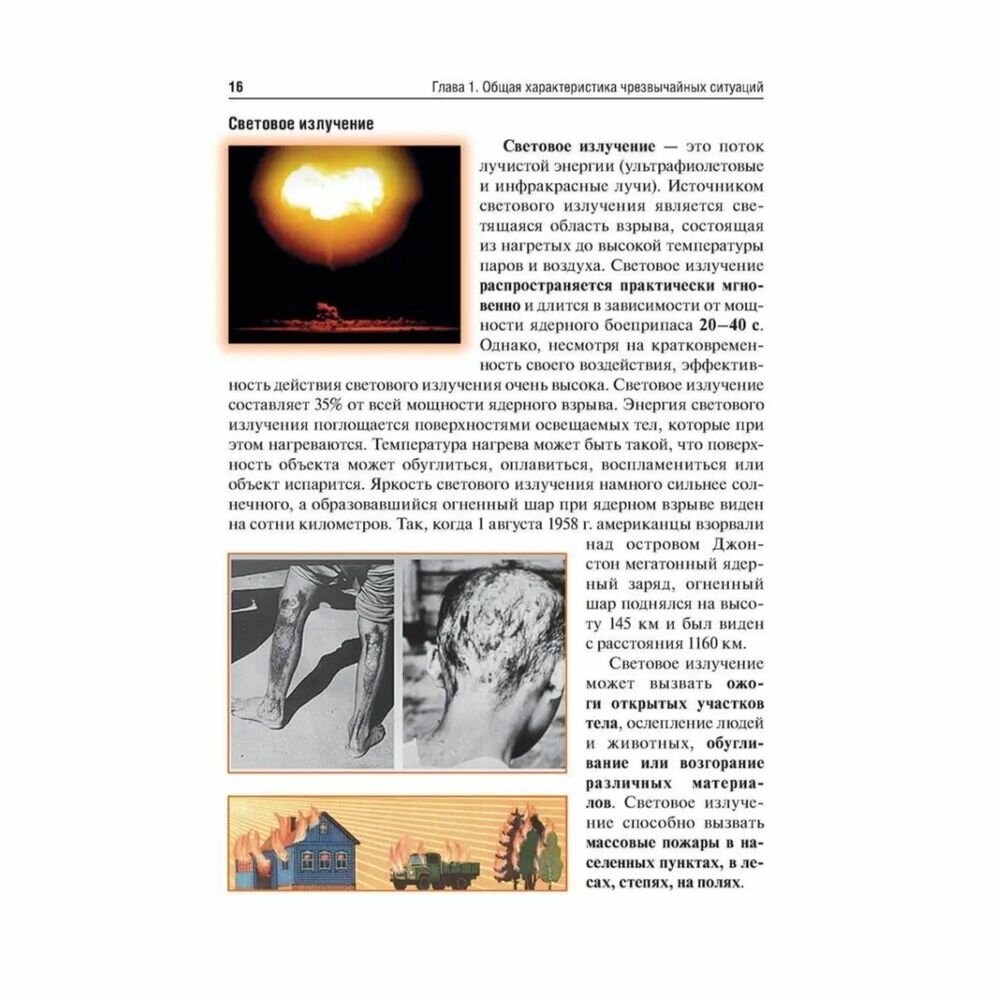 16 Глава 1. Общая характеристика чрезвычайных ситуаций

Световое излучение

Световое излучение — это поток лучистой энергии (ультрафиолетовые и инфракрасные лучи). Источником светового излучения является светящаяся область взрыва, состоящая из нагретых до высокой температуры паров и воздуха. Световое излучение распространяется практически мгновенно и длится в зависимости от мощности ядерного боеприпаса 20–40 с. Однако, несмотря на кратковременность своего воздействия, эффективность действия светового излучения очень высока. Световое излучение составляет 35% от всей мощности ядерного взрыва. Энергия светового излучения поглощается поверхностями освещаемых тел, которые при этом нагреваются. Температура нагрева может быть такой, что поверхность объекта может обуглиться, оплавиться, воспламениться или объект испарится. Яркость светового излучения намного сильнее солнечного, а образовавшийся огненный шар при ядерном взрыве виден на сотни километров. Так, когда 1 августа 1958 г. американцы взорвали над островом Джонстон мегатонный ядерный заряд, огненный шар поднялся на высоту 145 км и был виден с расстояния 1160 км.

Световое излучение может вызвать ожоги открытых участков тела, ослепление людей и животных, обугливание или возгорание различных материалов. Световое излучение способно вызвать массовые пожары в населенных пунктах, в лесах, степях, на полях.